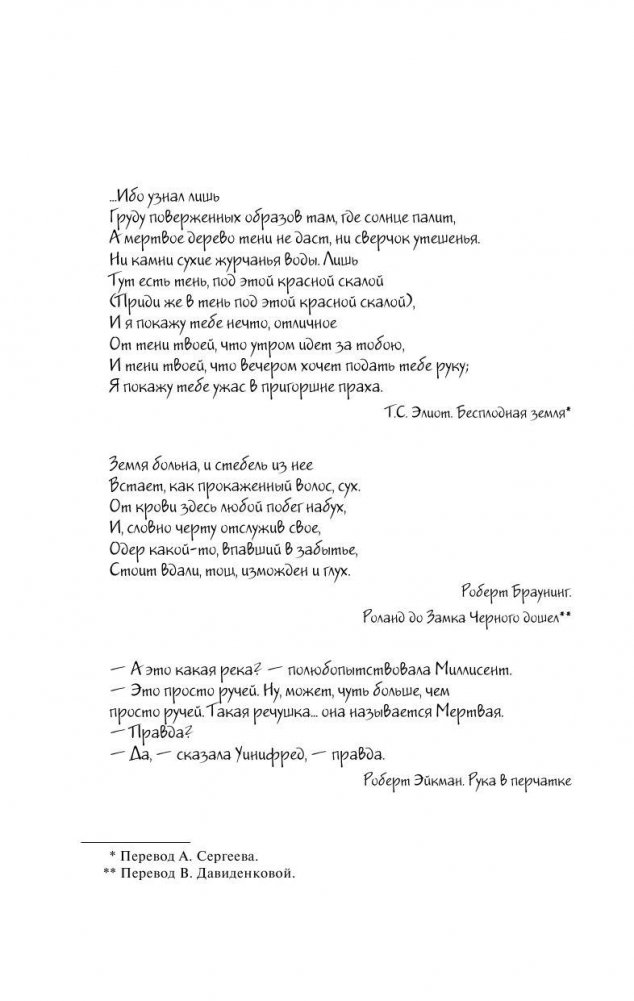 ...Ибо узнал лишь
Груду поверженных образов там, где солнце палит,
А мертвое дерево тени не даст, ни сверчок утешенья.
Ни камни сухие журчанья воды. Лишь
Тут есть тень, под этой красной скалой
(Приди же в тень под этой красной скалой),
И я покажу тебе нечто, отличное
От тени твоей, что утром идет за тобою,
И тени твоей, что вечером хочет подать тебе руку;
Я покажу тебе ужас в пригоршне праха.

Т.С. Элиот. Бесплодная земля*

Земля больна, и стебель из нее
Встает, как прокаженный волос, сух.
От крови здесь любой побег набух,
И, словно черту отслужив свое,
Одер какой-то, впавший в забытье,
Стоит вдали, тощ, изможден и глух.

Роберт Браунинг.
Роланд до Замка Черного дошел**

— А это какая река? — полюбопытствовала Миллисент.
— Это просто ручей. Ну, может, чуть больше, чем просто ручей. Такая речушка... она называется Мертвая.
— Правда?
— Да, — сказала Уинифред, — правда.

Роберт Эйкман. Рука в перчатке

* Перевод А. Сергеева.
** Перевод В. Давиденковой.